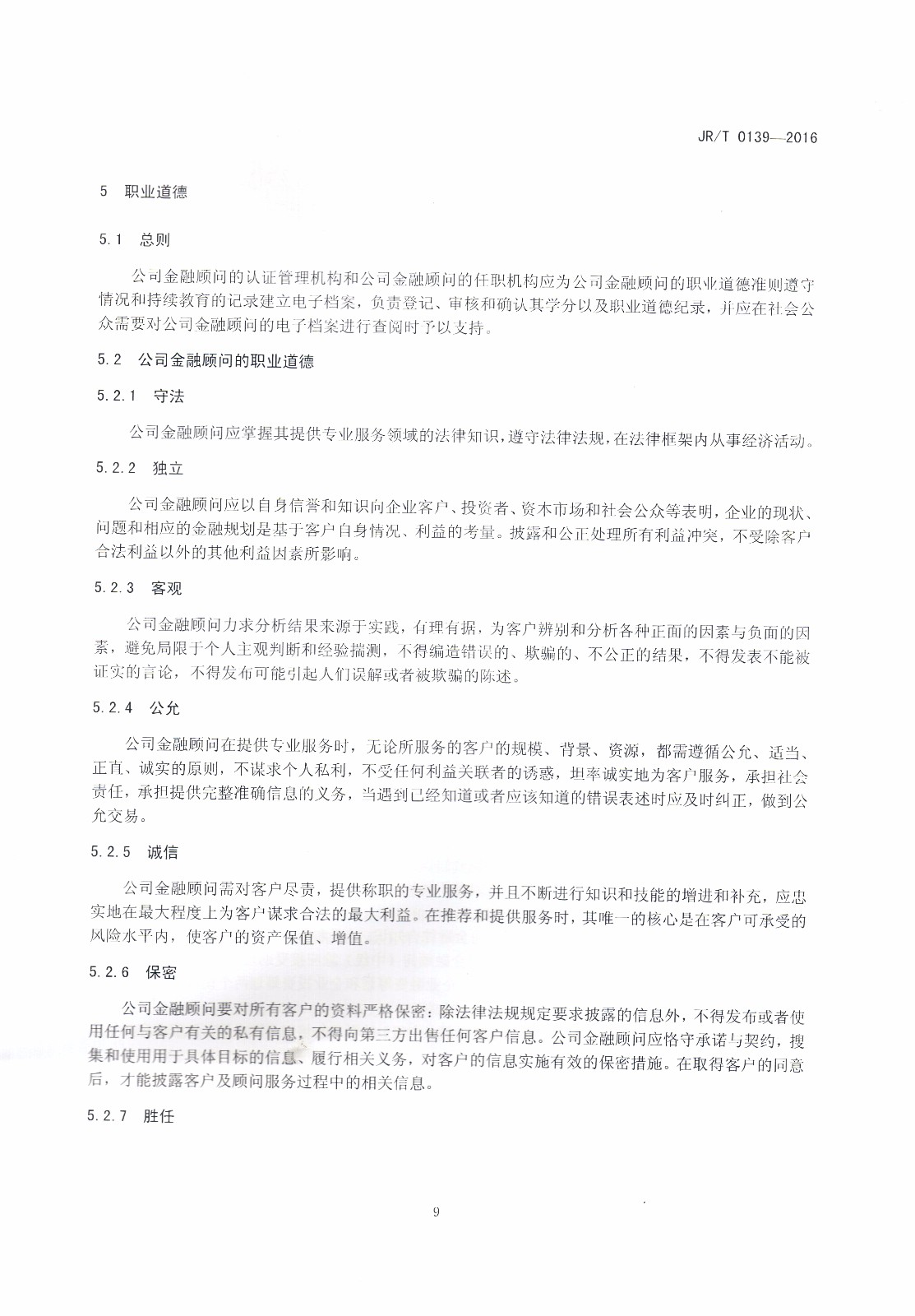 JR/T 0139—2016

5 职业道德

5.1 总则

公司金融顾问的认证管理机构和公司金融顾问的任职机构应为公司金融顾问的职业道德准则遵守情况和持续教育的记录建立电子档案，负责登记、审核和确认其学分以及职业道德纪录，并应在社会公众需要对公司金融顾问的电子档案进行查阅时予以支持。

5.2 公司金融顾问的职业道德

5.2.1 守法

公司金融顾问应掌握其提供专业服务领域的法律知识，遵守法律法规，在法律框架内从事经济活动。

5.2.2 独立

公司金融顾问应以自身信誉和知识向企业客户、投资者、资本市场和社会公众等表明，企业的现状、问题和相应的金融规划是基于客户自身情况、利益的考量。披露和公正处理所有利益冲突，不受除客户合法利益以外的其他利益因素所影响。

5.2.3 客观

公司金融顾问力求分析结果来源于实践，有理有据，为客户辨别和分析各种正面的因素与负面的因素，避免局限于个人主观判断和经验揣测，不得编造错误的、欺骗的、不公正的结果，不得发表不能被证实的言论，不得发布可能引起人们误解或者被欺骗的陈述。

5.2.4 公允

公司金融顾问在提供专业服务时，无论所服务的客户的规模、背景、资源，都需遵循公允、适当、正直、诚实的原则，不谋求个人私利，不受任何利益关联者的诱惑，坦率诚实地为客户服务，承担社会责任，承担提供完整准确信息的义务，当遇到已经知道或者应该知道的错误表述时应及时纠正，做到公允交易。

5.2.5 诚信

公司金融顾问需对客户尽责，提供称职的专业服务，并且不断进行知识和技能的增进和补充，应忠实地在最大程度上为客户谋求合法的最大利益。在推荐和提供服务时，其唯一的核心是在客户可承受的风险水平内，使客户的资产保值、增值。

5.2.6 保密

公司金融顾问要对所有客户的资料严格保密：除法律法规规定要求披露的信息外，不得发布或者使用任何与客户有关的私有信息，不得向第三方出售任何客户信息。公司金融顾问应恪守承诺与契约，搜集和使用用于具体目标的信息、履行相关义务，对客户的信息实施有效的保密措施。在取得客户的同意后，才能披露客户及顾问服务过程中的相关信息。

5.2.7 胜任

9